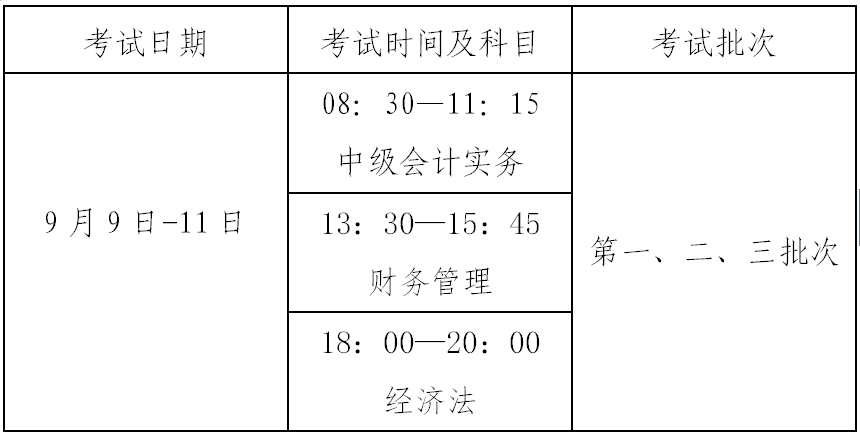 | 考试日期 | 考试时间及科目 | 考试批次 |
|---|---|---|
| 9月9日-11日 | 08：30—11：15 中级会计实务 | 第一、二、三批次 |
| | 13：30—15：45 财务管理 | |
| | 18：00—20：00 经济法 | |